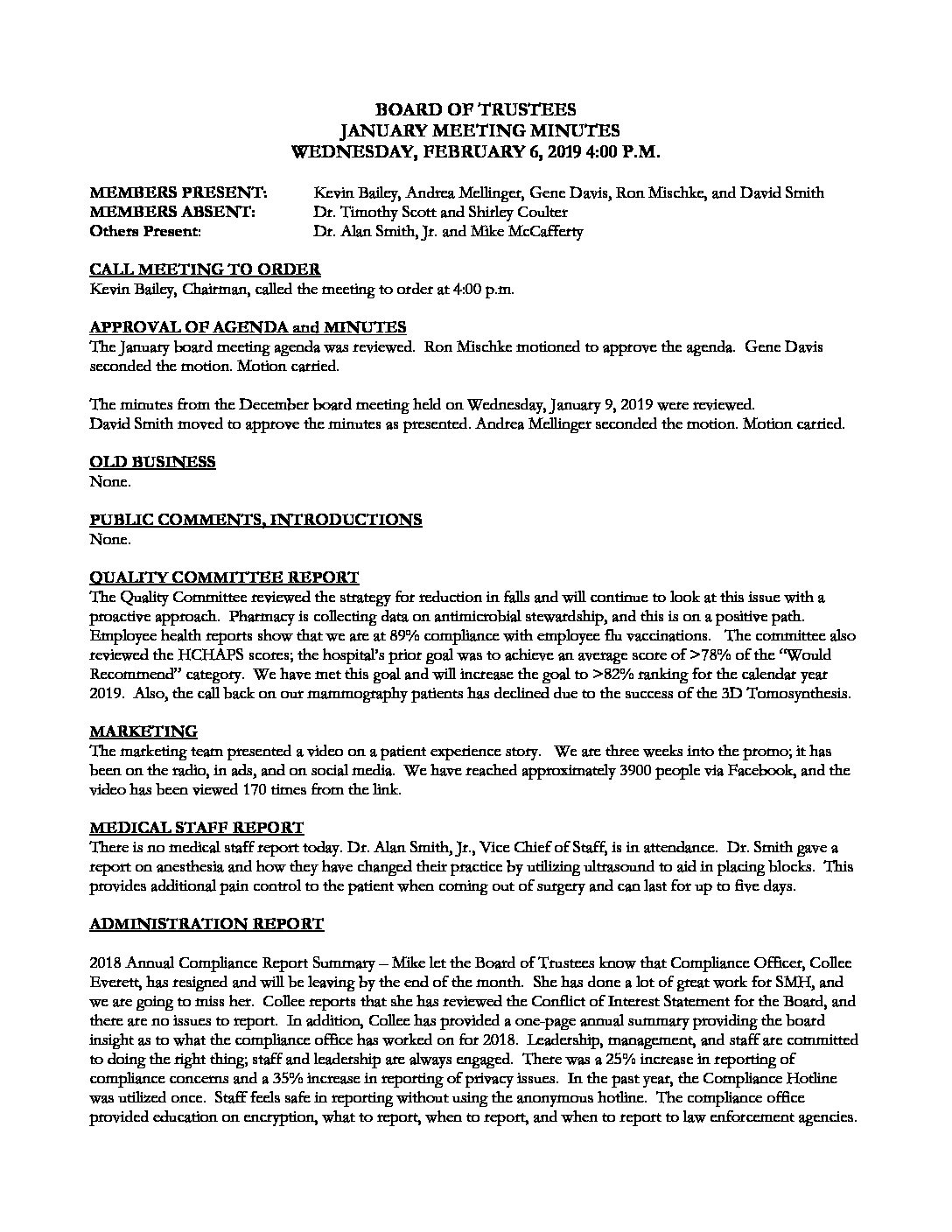 BOARD OF TRUSTEES
JANUARY MEETING MINUTES
WEDNESDAY, FEBRUARY 6, 2019 4:00 P.M.

MEMBERS PRESENT: Kevin Bailey, Andrea Mellinger, Gene Davis, Ron Mischke, and David Smith
MEMBERS ABSENT: Dr. Timothy Scott and Shirley Coulter
Others Present: Dr. Alan Smith, Jr. and Mike McCafferty

CALL MEETING TO ORDER
Kevin Bailey, Chairman, called the meeting to order at 4:00 p.m.

APPROVAL OF AGENDA and MINUTES
The January board meeting agenda was reviewed. Ron Mischke motioned to approve the agenda. Gene Davis seconded the motion. Motion carried.

The minutes from the December board meeting held on Wednesday, January 9, 2019 were reviewed. David Smith moved to approve the minutes as presented. Andrea Mellinger seconded the motion. Motion carried.

OLD BUSINESS
None.

PUBLIC COMMENTS, INTRODUCTIONS
None.

QUALITY COMMITTEE REPORT
The Quality Committee reviewed the strategy for reduction in falls and will continue to look at this issue with a proactive approach. Pharmacy is collecting data on antimicrobial stewardship, and this is on a positive path. Employee health reports show that we are at 89% compliance with employee flu vaccinations. The committee also reviewed the HCHAPS scores; the hospital's prior goal was to achieve an average score of >78% of the "Would Recommend" category. We have met this goal and will increase the goal to >82% ranking for the calendar year 2019. Also, the call back on our mammography patients has declined due to the success of the 3D Tomosynthesis.

MARKETING
The marketing team presented a video on a patient experience story. We are three weeks into the promo; it has been on the radio, in ads, and on social media. We have reached approximately 3900 people via Facebook, and the video has been viewed 170 times from the link.

MEDICAL STAFF REPORT
There is no medical staff report today. Dr. Alan Smith, Jr., Vice Chief of Staff, is in attendance. Dr. Smith gave a report on anesthesia and how they have changed their practice by utilizing ultrasound to aid in placing blocks. This provides additional pain control to the patient when coming out of surgery and can last for up to five days.

ADMINISTRATION REPORT

2018 Annual Compliance Report Summary – Mike let the Board of Trustees know that Compliance Officer, Collee Everett, has resigned and will be leaving by the end of the month. She has done a lot of great work for SMH, and we are going to miss her. Collee reports that she has reviewed the Conflict of Interest Statement for the Board, and there are no issues to report. In addition, Collee has provided a one-page annual summary providing the board insight as to what the compliance office has worked on for 2018. Leadership, management, and staff are committed to doing the right thing; staff and leadership are always engaged. There was a 25% increase in reporting of compliance concerns and a 35% increase in reporting of privacy issues. In the past year, the Compliance Hotline was utilized once. Staff feels safe in reporting without using the anonymous hotline. The compliance office provided education on encryption, what to report, when to report, and when to report to law enforcement agencies.